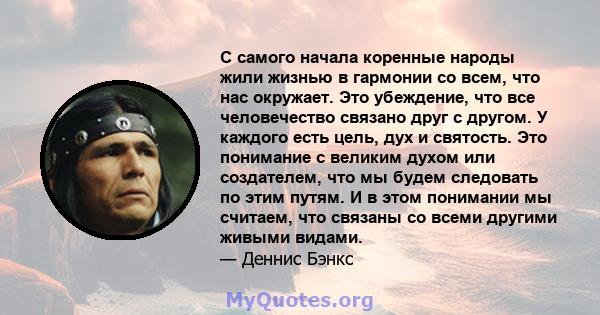 С самого начала коренные народы жили жизнью в гармонии со всем, что нас окружает. Это убеждение, что все человечество связано друг с другом. У каждого есть цель, дух и святость. Это понимание с великим духом или создателем, что мы будем следовать по этим путям. И в этом понимании мы считаем, что связаны со всеми другими живыми видами.
— Деннис Бэнкс

MyQuotes.org